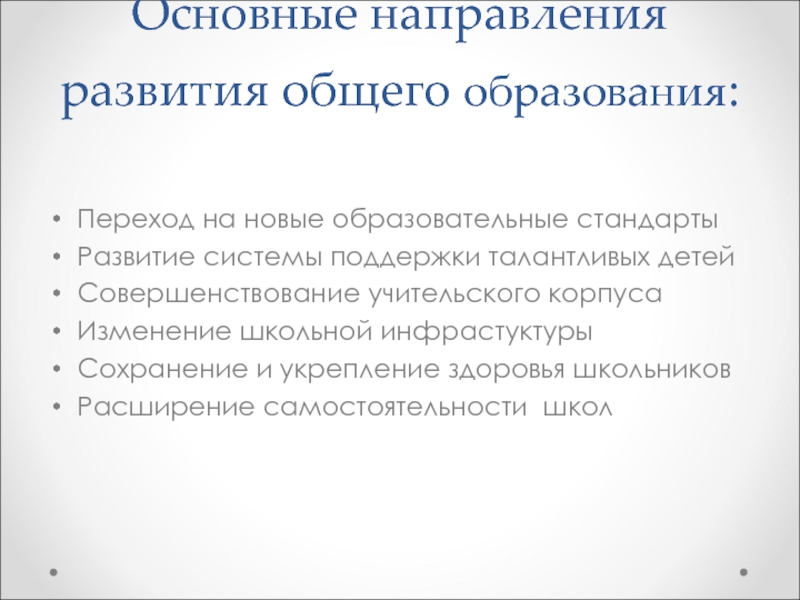 Основные направления развития общего образования:

• Переход на новые образовательные стандарты
• Развитие системы поддержки талантливых детей
• Совершенствование учительского корпуса
• Изменение школьной инфрастуктуры
• Сохранение и укрепление здоровья школьников
• Расширение самостоятельности школ